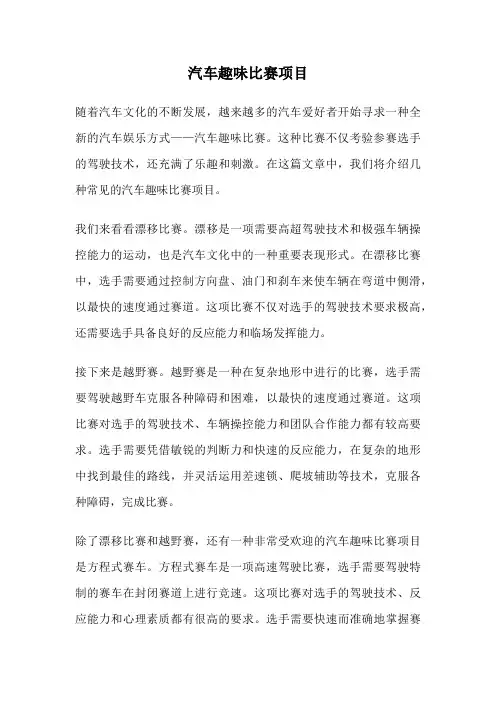 汽车趣味比赛项目

随着汽车文化的不断发展，越来越多的汽车爱好者开始寻求一种全新的汽车娱乐方式——汽车趣味比赛。这种比赛不仅考验参赛选手的驾驶技术，还充满了乐趣和刺激。在这篇文章中，我们将介绍几种常见的汽车趣味比赛项目。

我们来看看漂移比赛。漂移是一项需要高超驾驶技术和极强车辆操控能力的运动，也是汽车文化中的一种重要表现形式。在漂移比赛中，选手需要通过控制方向盘、油门和刹车来使车辆在弯道中侧滑，以最快的速度通过赛道。这项比赛不仅对选手的驾驶技术要求极高，还需要选手具备良好的反应能力和临场发挥能力。

接下来是越野赛。越野赛是一种在复杂地形中进行的比赛，选手需要驾驶越野车克服各种障碍和困难，以最快的速度通过赛道。这项比赛对选手的驾驶技术、车辆操控能力和团队合作能力都有较高要求。选手需要凭借敏锐的判断力和快速的反应能力，在复杂的地形中找到最佳的路线，并灵活运用差速锁、爬坡辅助等技术，克服各种障碍，完成比赛。

除了漂移比赛和越野赛，还有一种非常受欢迎的汽车趣味比赛项目是方程式赛车。方程式赛车是一项高速驾驶比赛，选手需要驾驶特制的赛车在封闭赛道上进行竞速。这项比赛对选手的驾驶技术、反应能力和心理素质都有很高的要求。选手需要快速而准确地掌握赛